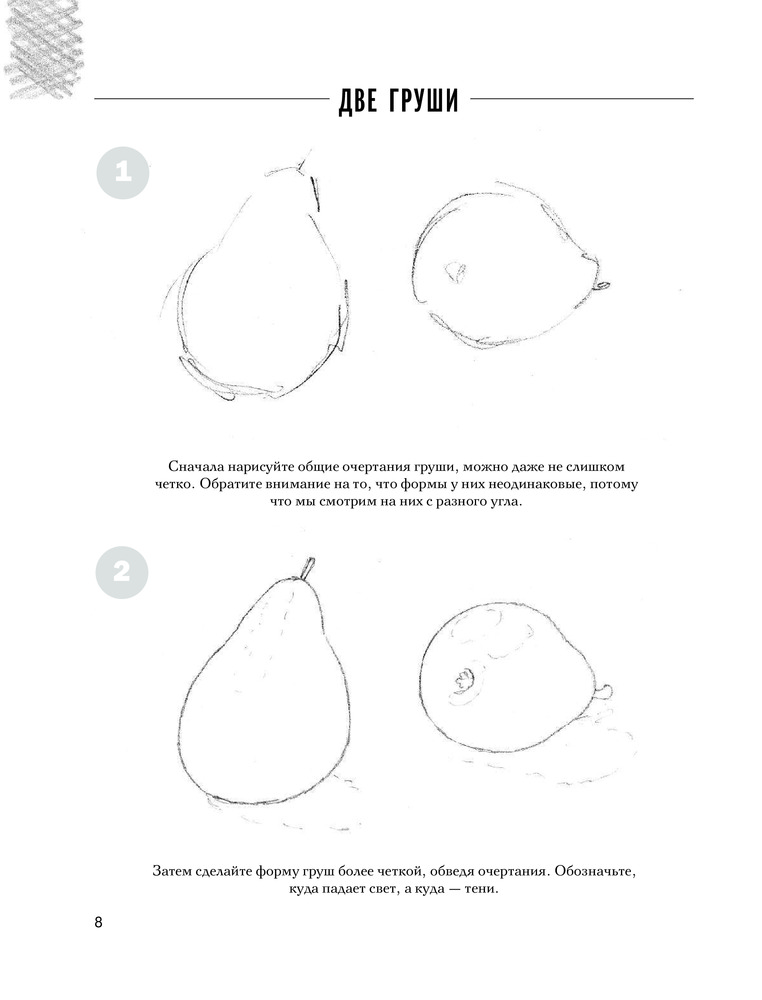 ДВЕ ГРУШИ

1

Сначала нарисуйте общие очертания груши, можно даже не слишком четко. Обратите внимание на то, что формы у них неодинаковые, потому что мы смотрим на них с разного угла.

2

Затем сделайте форму груш более четкой, обведя очертания. Обозначьте, куда падает свет, а куда — тени.

8